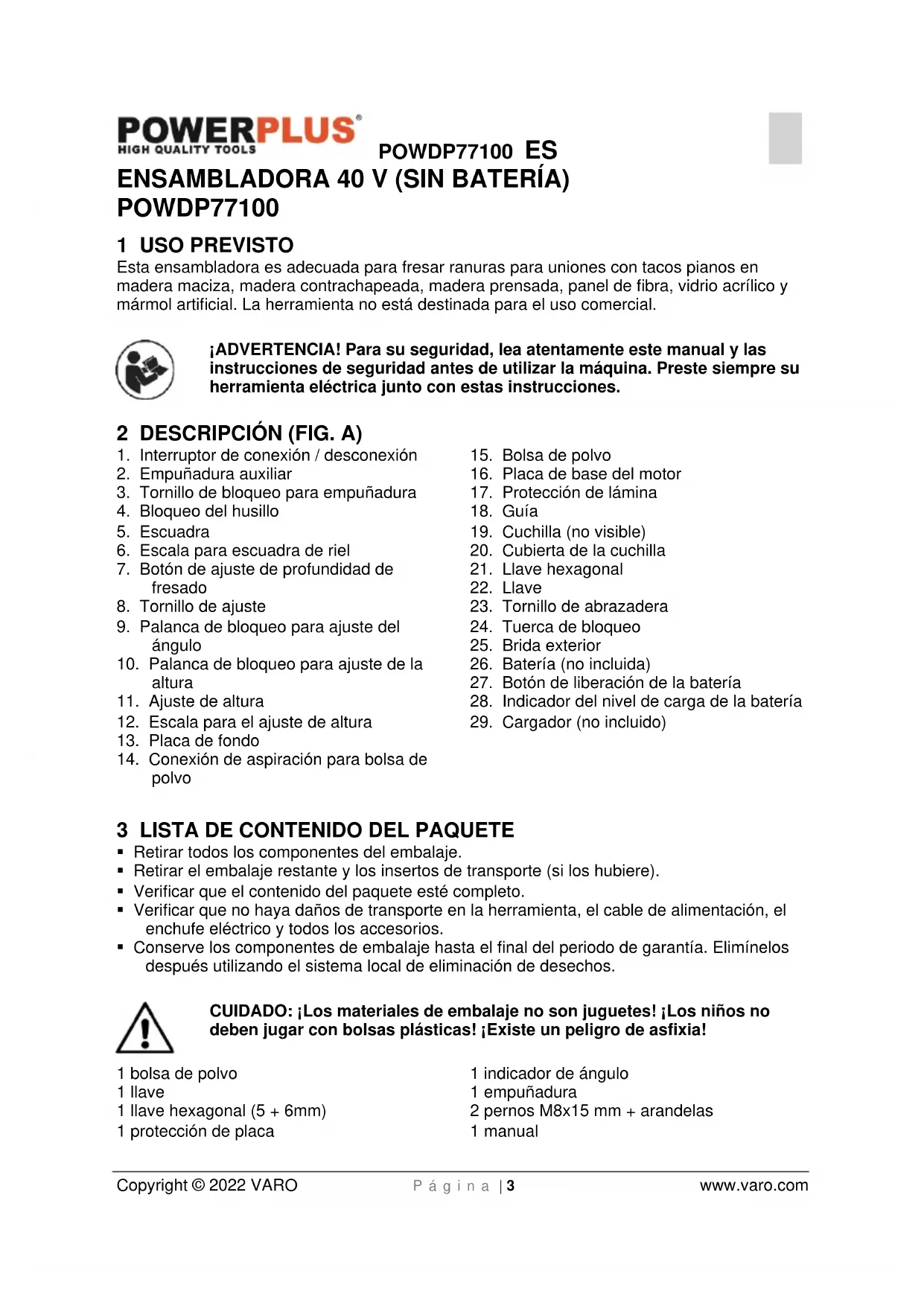 POWERPLUS®
HIGH QUALITY TOOLS

POWDP77100 ES

ENSAMBLADORA 40 V (SIN BATERÍA)
POWDP77100

1 USO PREVISTO
Esta ensambladora es adecuada para fresar ranuras para uniones con tacos pianos en madera maciza, madera contrachapeada, madera prensada, panel de fibra, vidrio acrílico y mármol artificial. La herramienta no está destinada para el uso comercial.

¡ADVERTENCIA! Para su seguridad, lea atentamente este manual y las instrucciones de seguridad antes de utilizar la máquina. Preste siempre su herramienta eléctrica junto con estas instrucciones.

2 DESCRIPCIÓN (FIG. A)
1. Interruptor de conexión / desconexión
2. Empuñadura auxiliar
3. Tornillo de bloqueo para empuñadura
4. Bloqueo del husillo
5. Escuadra
6. Escala para escuadra de riel
7. Botón de ajuste de profundidad de fresado
8. Tornillo de ajuste
9. Palanca de bloqueo para ajuste del ángulo
10. Palanca de bloqueo para ajuste de la altura
11. Ajuste de altura
12. Escala para el ajuste de altura
13. Placa de fondo
14. Conexión de aspiración para bolsa de polvo
15. Bolsa de polvo
16. Placa de base del motor
17. Protección de lámina
18. Guía
19. Cuchilla (no visible)
20. Cubierta de la cuchilla
21. Llave hexagonal
22. Llave
23. Tornillo de abrazadera
24. Tuerca de bloqueo
25. Brida exterior
26. Batería (no incluida)
27. Botón de liberación de la batería
28. Indicador del nivel de carga de la batería
29. Cargador (no incluido)

3 LISTA DE CONTENIDO DEL PAQUETE
▪ Retirar todos los componentes del embalaje.
▪ Retirar el embalaje restante y los insertos de transporte (si los hubiere).
▪ Verificar que el contenido del paquete esté completo.
▪ Verificar que no haya daños de transporte en la herramienta, el cable de alimentación, el enchufe eléctrico y todos los accesorios.
▪ Conserve los componentes de embalaje hasta el final del periodo de garantía. Elimínelos después utilizando el sistema local de eliminación de desechos.

CUIDADO: ¡Los materiales de embalaje no son juguetes! ¡Los niños no deben jugar con bolsas plásticas! ¡Existe un peligro de asfixia!

1 bolsa de polvo
1 llave
1 llave hexagonal (5 + 6mm)
1 protección de placa

1 indicador de ángulo
1 empuñadura
2 pernos M8x15 mm + arandelas
1 manual

Copyright © 2022 VARO Página | 3 www.varo.com